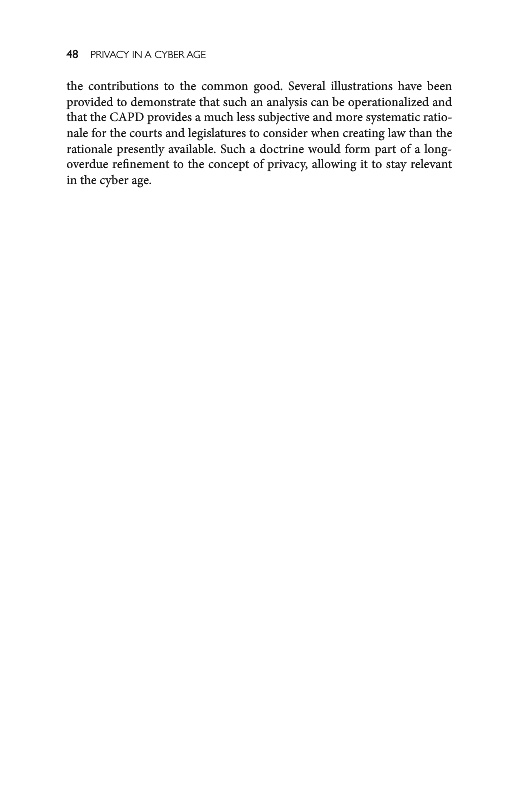 48 PRIVACY IN A CYBER AGE

the contributions to the common good. Several illustrations have been provided to demonstrate that such an analysis can be operationalized and that the CAPD provides a much less subjective and more systematic rationale for the courts and legislatures to consider when creating law than the rationale presently available. Such a doctrine would form part of a long-overdue refinement to the concept of privacy, allowing it to stay relevant in the cyber age.